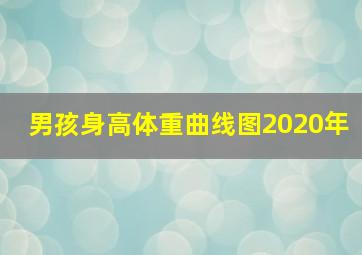 男孩身高体重曲线图2020年